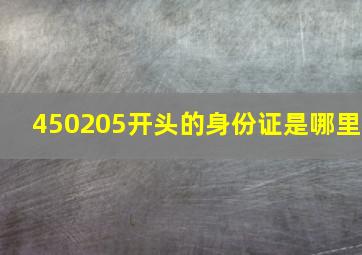 450205开头的身份证是哪里